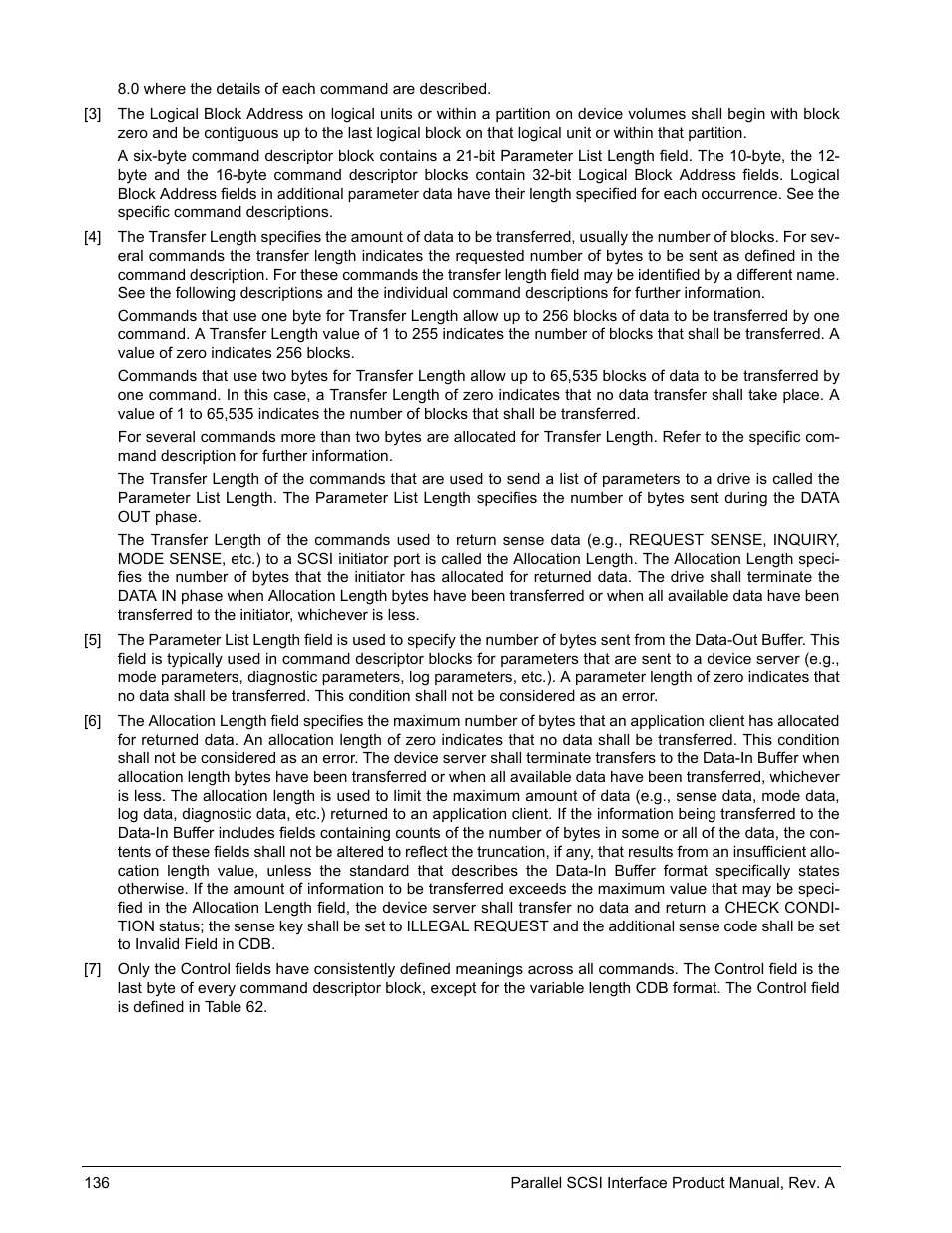 8.0 where the details of each command are described.

[3] The Logical Block Address on logical units or within a partition on device volumes shall begin with block zero and be contiguous up to the last logical block on that logical unit or within that partition.

A six-byte command descriptor block contains a 21-bit Parameter List Length field. The 10-byte, the 12-byte and the 16-byte command descriptor blocks contain 32-bit Logical Block Address fields. Logical Block Address fields in additional parameter data have their length specified for each occurrence. See the specific command descriptions.

[4] The Transfer Length specifies the amount of data to be transferred, usually the number of blocks. For several commands the transfer length indicates the requested number of bytes to be sent as defined in the command description. For these commands the transfer length field may be identified by a different name. See the following descriptions and the individual command descriptions for further information.

Commands that use one byte for Transfer Length allow up to 256 blocks of data to be transferred by one command. A Transfer Length value of 1 to 255 indicates the number of blocks that shall be transferred. A value of zero indicates 256 blocks.

Commands that use two bytes for Transfer Length allow up to 65,535 blocks of data to be transferred by one command. In this case, a Transfer Length of zero indicates that no data transfer shall take place. A value of 1 to 65,535 indicates the number of blocks that shall be transferred.

For several commands more than two bytes are allocated for Transfer Length. Refer to the specific command description for further information.

The Transfer Length of the commands that are used to send a list of parameters to a drive is called the Parameter List Length. The Parameter List Length specifies the number of bytes sent during the DATA OUT phase.

The Transfer Length of the commands used to return sense data (e.g., REQUEST SENSE, INQUIRY, MODE SENSE, etc.) to a SCSI initiator port is called the Allocation Length. The Allocation Length specifies the number of bytes that the initiator has allocated for returned data. The drive shall terminate the DATA IN phase when Allocation Length bytes have been transferred or when all available data have been transferred to the initiator, whichever is less.

[5] The Parameter List Length field is used to specify the number of bytes sent from the Data-Out Buffer. This field is typically used in command descriptor blocks for parameters that are sent to a device server (e.g., mode parameters, diagnostic parameters, log parameters, etc.). A parameter length of zero indicates that no data shall be transferred. This condition shall not be considered as an error.

[6] The Allocation Length field specifies the maximum number of bytes that an application client has allocated for returned data. An allocation length of zero indicates that no data shall be transferred. This condition shall not be considered as an error. The device server shall terminate transfers to the Data-In Buffer when allocation length bytes have been transferred or when all available data have been transferred, whichever is less. The allocation length is used to limit the maximum amount of data (e.g., sense data, mode data, log data, diagnostic data, etc.) returned to an application client. If the information being transferred to the Data-In Buffer includes fields containing counts of the number of bytes in some or all of the data, the contents of these fields shall not be altered to reflect the truncation, if any, that results from an insufficient allocation length value, unless the standard that describes the Data-In Buffer format specifically states otherwise. If the amount of information to be transferred exceeds the maximum value that may be specified in the Allocation Length field, the device server shall transfer no data and return a CHECK CONDITION status; the sense key shall be set to ILLEGAL REQUEST and the additional sense code shall be set to Invalid Field in CDB.

[7] Only the Control fields have consistently defined meanings across all commands. The Control field is the last byte of every command descriptor block, except for the variable length CDB format. The Control field is defined in Table 62.

136 Parallel SCSI Interface Product Manual, Rev. A